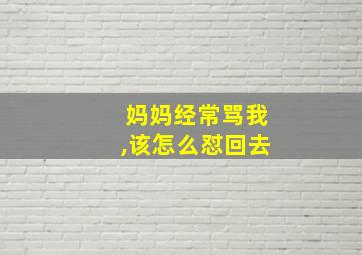 妈妈经常骂我,该怎么怼回去